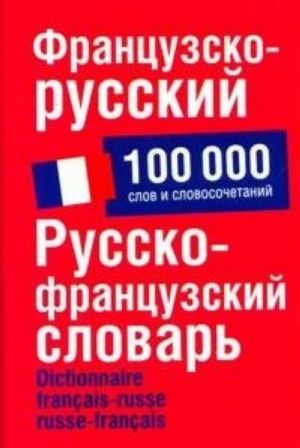 Французско-русский

100 000
слов и словосочетаний

Русско-французский словарь

Dictionnaire
français-russe
russe-français